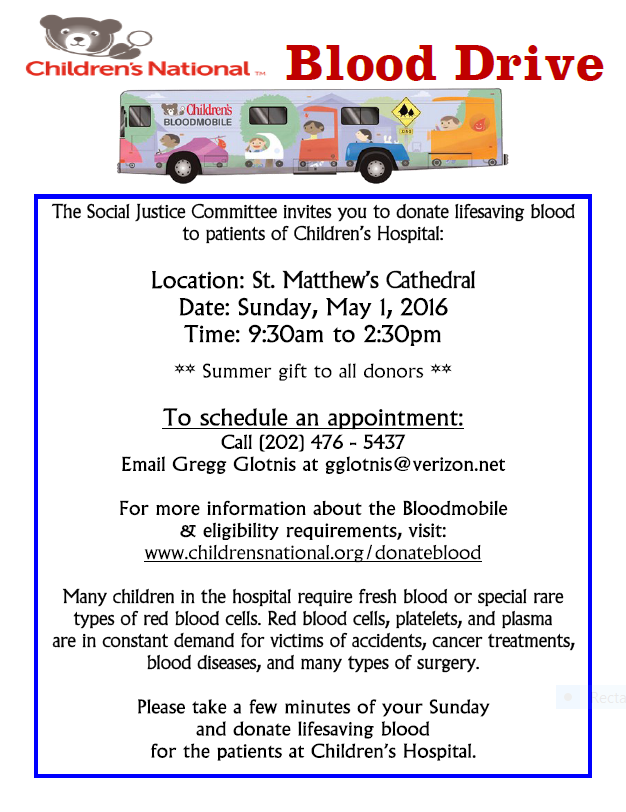 Children's National™

Blood Drive

Children's BLOODMOBILE

The Social Justice Committee invites you to donate lifesaving blood to patients of Children's Hospital:

Location: St. Matthew's Cathedral
Date: Sunday, May 1, 2016
Time: 9:30am to 2:30pm

** Summer gift to all donors **

To schedule an appointment:
Call (202) 476 - 5437
Email Gregg Glotnis at gglotnis@verizon.net

For more information about the Bloodmobile & eligibility requirements, visit:
www.childrensnational.org/donateblood

Many children in the hospital require fresh blood or special rare types of red blood cells. Red blood cells, platelets, and plasma are in constant demand for victims of accidents, cancer treatments, blood diseases, and many types of surgery.

Please take a few minutes of your Sunday and donate lifesaving blood for the patients at Children's Hospital.

Recta